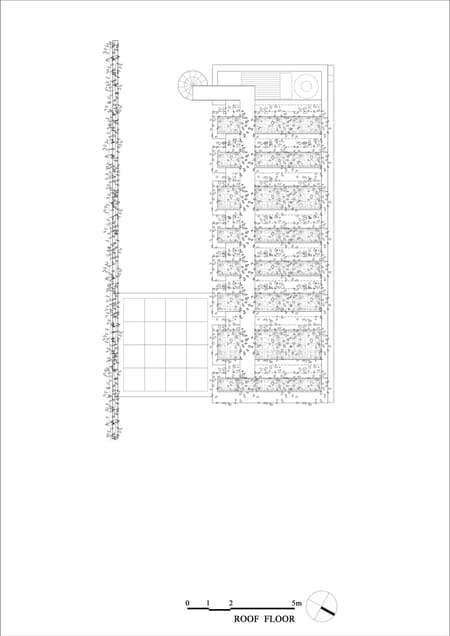 0 1 2 5m
ROOF FLOOR